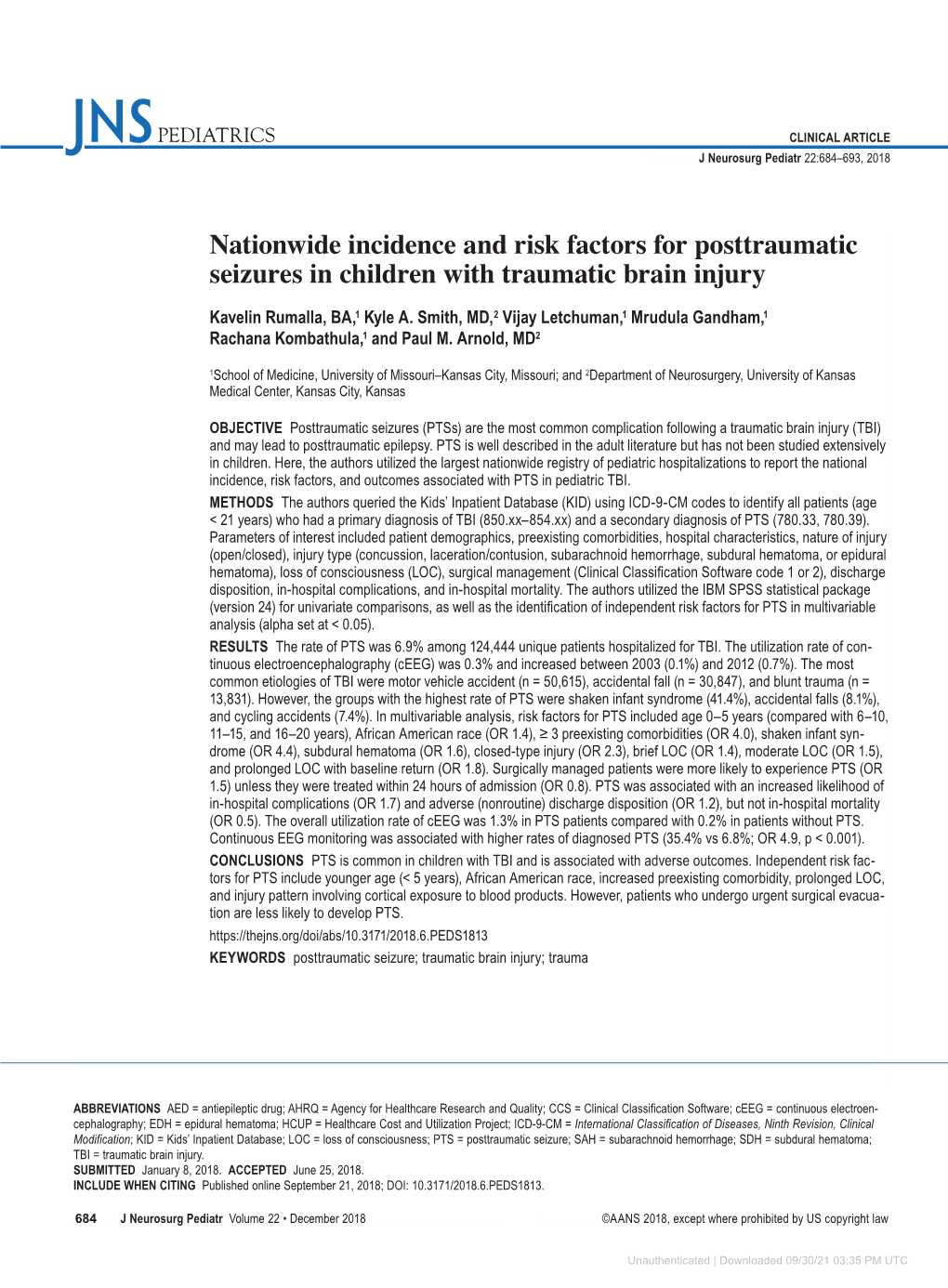 JNS PEDIATRICS

CLINICAL ARTICLE

J Neurosurg Pediatr 22:684–693, 2018

Nationwide incidence and risk factors for posttraumatic seizures in children with traumatic brain injury

Kavelin Rumalla, BA,$^1$ Kyle A. Smith, MD,$^2$ Vijay Letchuman,$^1$ Mrudula Gandham,$^1$ Rachana Kombathula,$^1$ and Paul M. Arnold, MD$^2$

$^1$School of Medicine, University of Missouri–Kansas City, Missouri; and $^2$Department of Neurosurgery, University of Kansas Medical Center, Kansas City, Kansas

OBJECTIVE Posttraumatic seizures (PTSs) are the most common complication following a traumatic brain injury (TBI) and may lead to posttraumatic epilepsy. PTS is well described in the adult literature but has not been studied extensively in children. Here, the authors utilized the largest nationwide registry of pediatric hospitalizations to report the national incidence, risk factors, and outcomes associated with PTS in pediatric TBI.

METHODS The authors queried the Kids' Inpatient Database (KID) using ICD-9-CM codes to identify all patients (age < 21 years) who had a primary diagnosis of TBI (850.xx–854.xx) and a secondary diagnosis of PTS (780.33, 780.39). Parameters of interest included patient demographics, preexisting comorbidities, hospital characteristics, nature of injury (open/closed), injury type (concussion, laceration/contusion, subarachnoid hemorrhage, subdural hematoma, or epidural hematoma), loss of consciousness (LOC), surgical management (Clinical Classification Software code 1 or 2), discharge disposition, in-hospital complications, and in-hospital mortality. The authors utilized the IBM SPSS statistical package (version 24) for univariate comparisons, as well as the identification of independent risk factors for PTS in multivariable analysis (alpha set at < 0.05).

RESULTS The rate of PTS was 6.9% among 124,444 unique patients hospitalized for TBI. The utilization rate of continuous electroencephalography (cEEG) was 0.3% and increased between 2003 (0.1%) and 2012 (0.7%). The most common etiologies of TBI were motor vehicle accident (n = 50,615), accidental fall (n = 30,847), and blunt trauma (n = 13,831). However, the groups with the highest rate of PTS were shaken infant syndrome (41.4%), accidental falls (8.1%), and cycling accidents (7.4%). In multivariable analysis, risk factors for PTS included age 0–5 years (compared with 6–10, 11–15, and 16–20 years), African American race (OR 1.4), ≥ 3 preexisting comorbidities (OR 4.0), shaken infant syndrome (OR 4.4), subdural hematoma (OR 1.6), closed-type injury (OR 2.3), brief LOC (OR 1.4), moderate LOC (OR 1.5), and prolonged LOC with baseline return (OR 1.8). Surgically managed patients were more likely to experience PTS (OR 1.5) unless they were treated within 24 hours of admission (OR 0.8). PTS was associated with an increased likelihood of in-hospital complications (OR 1.7) and adverse (nonroutine) discharge disposition (OR 1.2), but not in-hospital mortality (OR 0.5). The overall utilization rate of cEEG was 1.3% in PTS patients compared with 0.2% in patients without PTS. Continuous EEG monitoring was associated with higher rates of diagnosed PTS (35.4% vs 6.8%; OR 4.9, p < 0.001).

CONCLUSIONS PTS is common in children with TBI and is associated with adverse outcomes. Independent risk factors for PTS include younger age (< 5 years), African American race, increased preexisting comorbidity, prolonged LOC, and injury pattern involving cortical exposure to blood products. However, patients who undergo urgent surgical evacuation are less likely to develop PTS.

https://thejns.org/doi/abs/10.3171/2018.6.PEDS1813

KEYWORDS posttraumatic seizure; traumatic brain injury; trauma

ABBREVIATIONS AED = antiepileptic drug; AHRQ = Agency for Healthcare Research and Quality; CCS = Clinical Classification Software; cEEG = continuous electroencephalography; EDH = epidural hematoma; HCUP = Healthcare Cost and Utilization Project; ICD-9-CM = International Classification of Diseases, Ninth Revision, Clinical Modification; KID = Kids' Inpatient Database; LOC = loss of consciousness; PTS = posttraumatic seizure; SAH = subarachnoid hemorrhage; SDH = subdural hematoma; TBI = traumatic brain injury.

SUBMITTED January 8, 2018. ACCEPTED June 25, 2018.

INCLUDE WHEN CITING Published online September 21, 2018; DOI: 10.3171/2018.6.PEDS1813.

684 J Neurosurg Pediatr Volume 22 • December 2018

©AANS 2018, except where prohibited by US copyright law

Unauthenticated | Downloaded 09/30/21 03:35 PM UTC